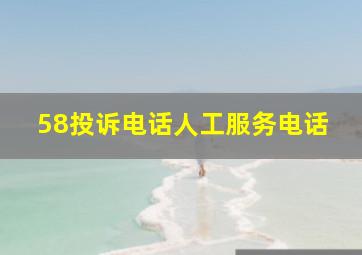 58投诉电话人工服务电话